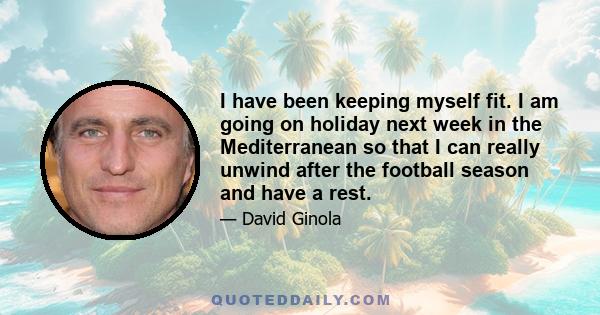 I have been keeping myself fit. I am going on holiday next week in the Mediterranean so that I can really unwind after the football season and have a rest.

— David Ginola

QUOTEDDAILY.COM